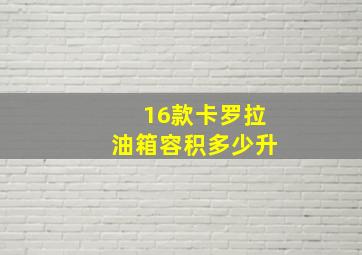 16款卡罗拉
油箱容积多少升